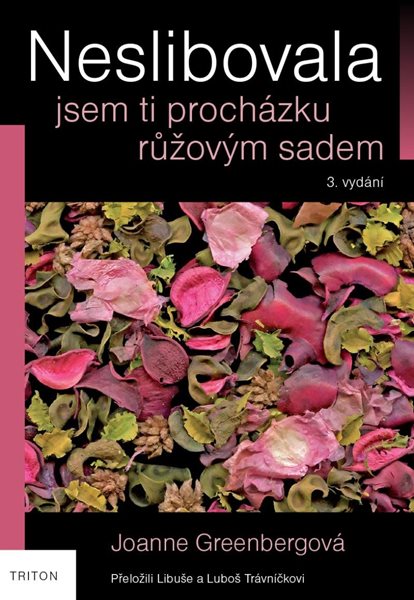 Neslibovala
jsem ti procházku
růžovým sadem

3. vydání

Joanne Greenbergová

TRITON

Přeložili Libuše a Luboš Trávníčkovi